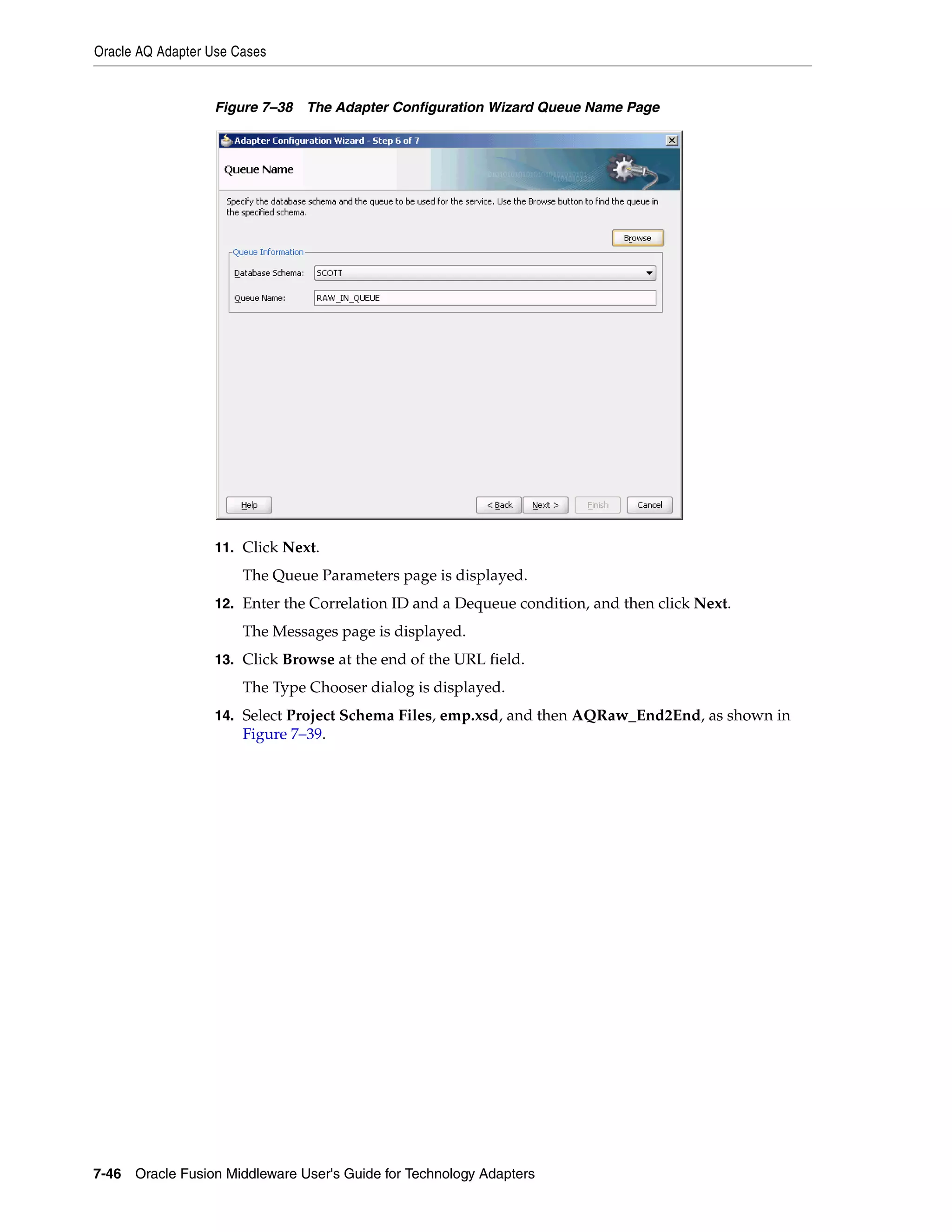 Oracle AQ Adapter Use Cases

Figure 7–38 The Adapter Configuration Wizard Queue Name Page

Adapter Configuration Wizard - Step 6 of 7

Queue Name

Specify the database schema and the queue to be used for the service. Use the Browse button to find the queue in the specified schema.

Browse

Queue Information

Database Schema: SCOTT

Queue Name: RAW_IN_QUEUE

Help

< Back

Next >

Finish

Cancel

11. Click Next.

The Queue Parameters page is displayed.

12. Enter the Correlation ID and a Dequeue condition, and then click Next.

The Messages page is displayed.

13. Click Browse at the end of the URL field.

The Type Chooser dialog is displayed.

14. Select Project Schema Files, emp.xsd, and then AQRaw_End2End, as shown in Figure 7–39.

7-46 Oracle Fusion Middleware User's Guide for Technology Adapters